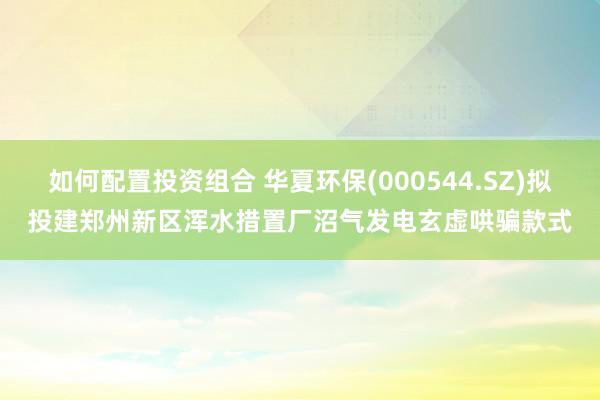 如何配置投资组合 华夏环保(000544.SZ)拟投建郑州新区浑水措置厂沼气发电玄虚哄骗款式